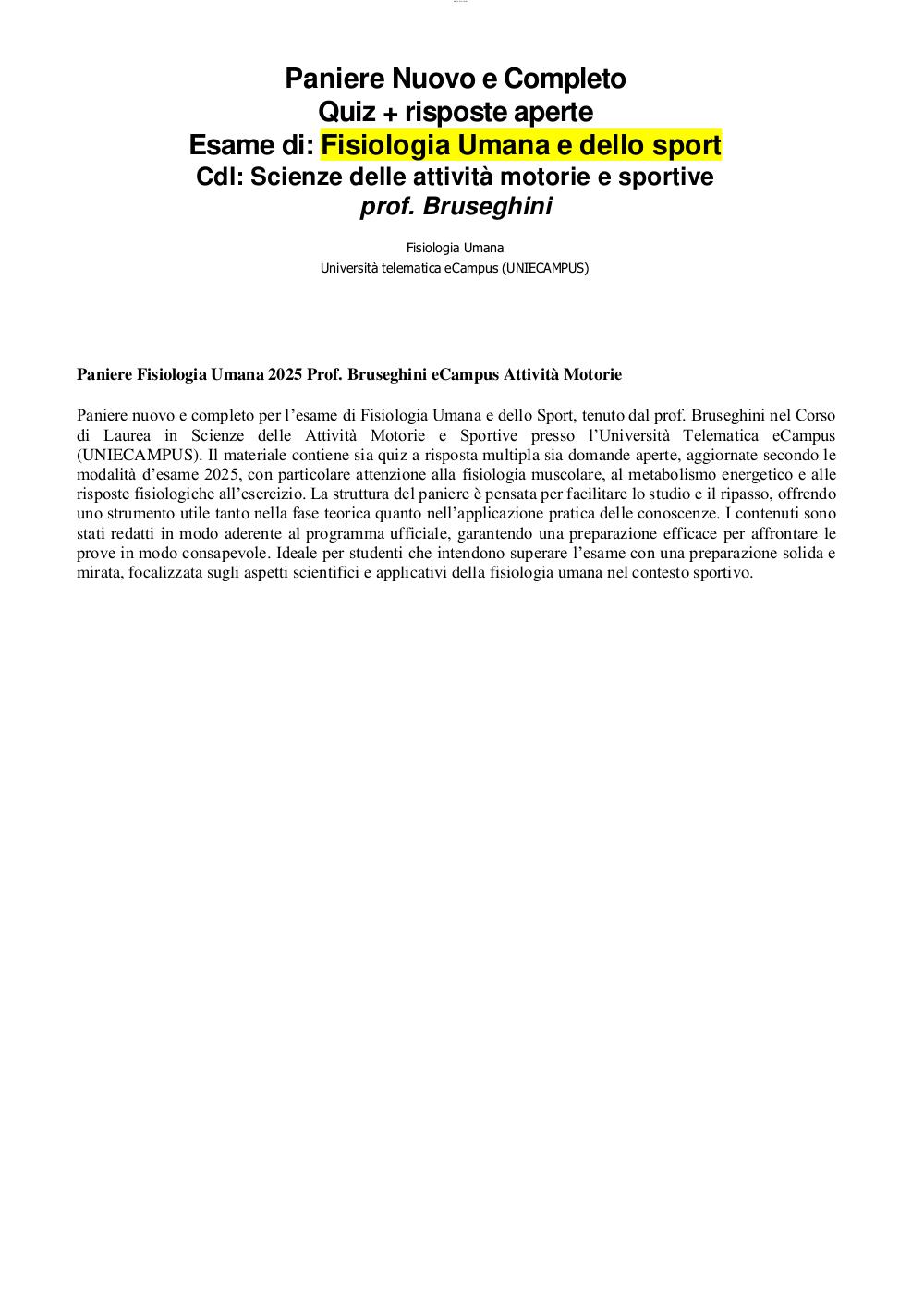 Paniere Nuovo e Completo
Quiz + risposte aperte
Esame di: Fisiologia Umana e dello sport
CdI: Scienze delle attività motorie e sportive
prof. Bruseghini

Fisiologia Umana
Università telematica eCampus (UNIECAMPUS)

Paniere Fisiologia Umana 2025 Prof. Bruseghini eCampus Attività Motorie

Paniere nuovo e completo per l'esame di Fisiologia Umana e dello Sport, tenuto dal prof. Bruseghini nel Corso di Laurea in Scienze delle Attività Motorie e Sportive presso l'Università Telematica eCampus (UNIECAMPUS). Il materiale contiene sia quiz a risposta multipla sia domande aperte, aggiornate secondo le modalità d'esame 2025, con particolare attenzione alla fisiologia muscolare, al metabolismo energetico e alle risposte fisiologiche all'esercizio. La struttura del paniere è pensata per facilitare lo studio e il ripasso, offrendo uno strumento utile tanto nella fase teorica quanto nell'applicazione pratica delle conoscenze. I contenuti sono stati redatti in modo aderente al programma ufficiale, garantendo una preparazione efficace per affrontare le prove in modo consapevole. Ideale per studenti che intendono superare l'esame con una preparazione solida e mirata, focalizzata sugli aspetti scientifici e applicativi della fisiologia umana nel contesto sportivo.